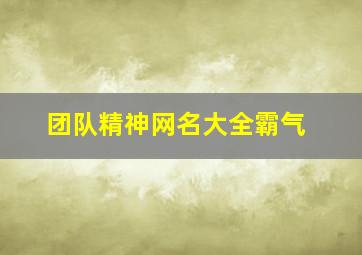 团队精神网名大全霸气